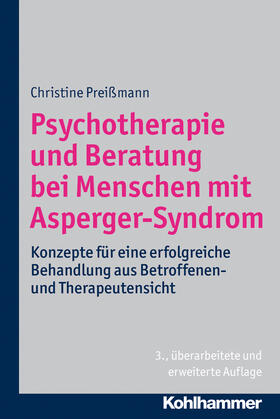 Christine Preißmann

Psychotherapie und Beratung bei Menschen mit Asperger-Syndrom

Konzepte für eine erfolgreiche Behandlung aus Betroffenen- und Therapeutensicht

3., überarbeitete und erweiterte Auflage

Kohlhammer